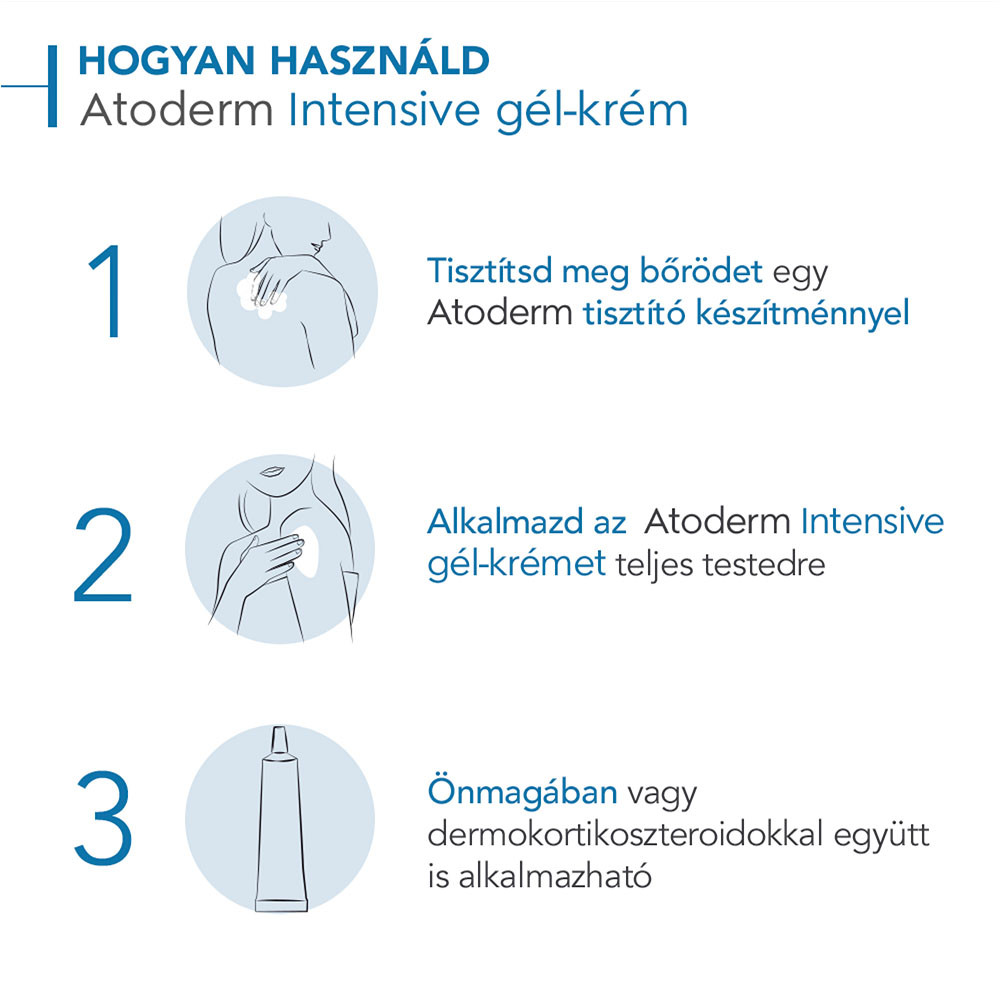 HOGYAN HASZNÁLD
Atoderm Intensive gél-krém

1

Tisztítsd meg bőrödet egy Atoderm tisztító készítménnyel

2

Alkalmazd az Atoderm Intensive gél-krémet teljes testedre

3

Önmagában vagy dermokortikoszteroidokkal együtt is alkalmazható